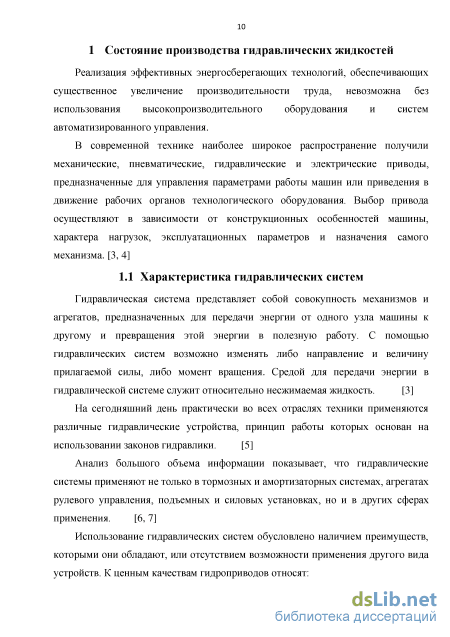 10

1 Состояние производства гидравлических жидкостей

Реализация эффективных энергосберегающих технологий, обеспечивающих существенное увеличение производительности труда, невозможна без использования высокопроизводительного оборудования и систем автоматизированного управления.

В современной технике наиболее широкое распространение получили механические, пневматические, гидравлические и электрические приводы, предназначенные для управления параметрами работы машин или приведения в движение рабочих органов технологического оборудования. Выбор привода осуществляют в зависимости от конструкционных особенностей машины, характера нагрузок, эксплуатационных параметров и назначения самого механизма. [3, 4]

1.1 Характеристика гидравлических систем

Гидравлическая система представляет собой совокупность механизмов и агрегатов, предназначенных для передачи энергии от одного узла машины к другому и превращения этой энергии в полезную работу. С помощью гидравлических систем возможно изменять либо направление и величину прилагаемой силы, либо момент вращения. Средой для передачи энергии в гидравлической системе служит относительно несжимаемая жидкость. [3]

На сегодняшний день практически во всех отраслях техники применяются различные гидравлические устройства, принцип работы которых основан на использовании законов гидравлики. [5]

Анализ большого объема информации показывает, что гидравлические системы применяют не только в тормозных и амортизаторных системах, агрегатах рулевого управления, подъемных и силовых установках, но и в других сферах применения. [6, 7]

Использование гидравлических систем обусловлено наличием преимуществ, которыми они обладают, или отсутствием возможности применения другого вида устройств. К ценным качествам гидроприводов относят:

dsLib.net
библиотека диссертаций